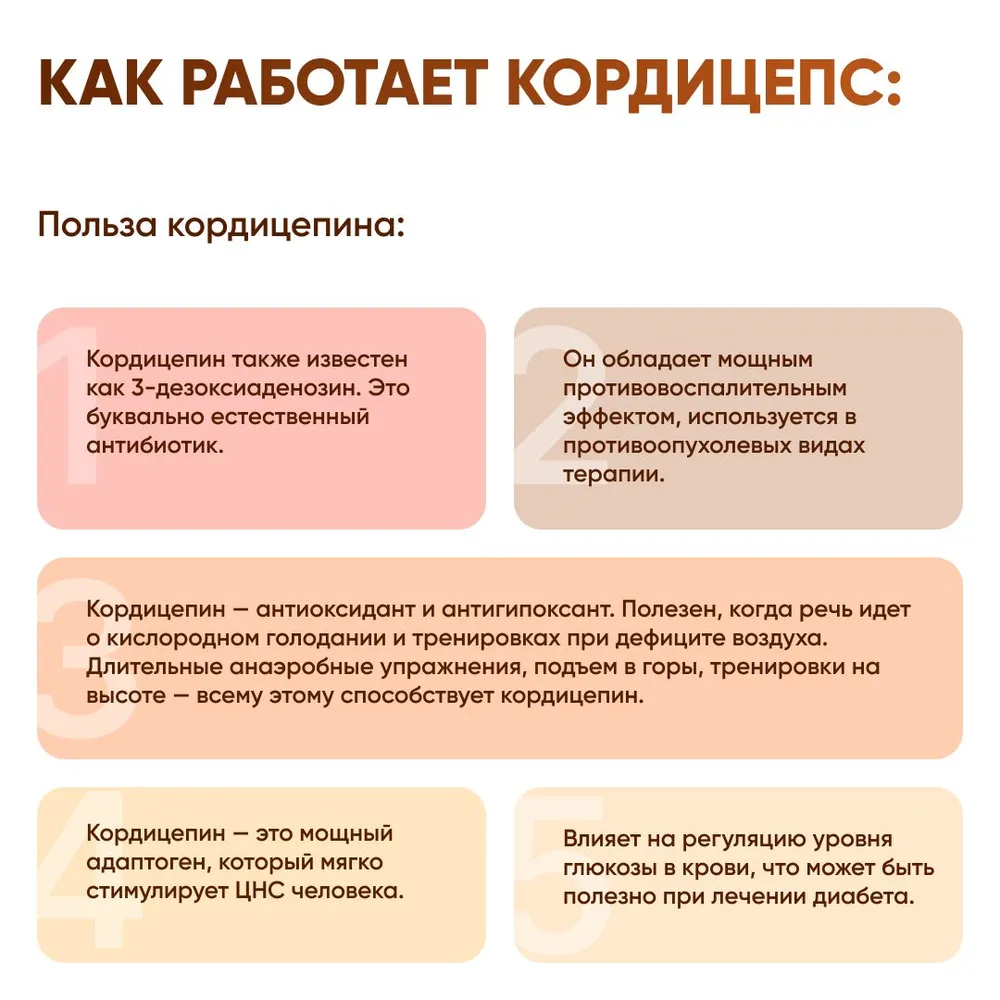 КАК РАБОТАЕТ КОРДИЦЕПС:

Польза кордицепина:

1

Кордицепин также известен как 3-дезоксиаденозин. Это буквально естественный антибиотик.

2

Он обладает мощным противовоспалительным эффектом, используется в противоопухолевых видах терапии.

3

Кордицепин — антиоксидант и антигипоксант. Полезен, когда речь идет о кислородном голодании и тренировках при дефиците воздуха. Длительные анаэробные упражнения, подъем в горы, тренировки на высоте — всему этому способствует кордицепин.

4

Кордицепин — это мощный адаптоген, который мягко стимулирует ЦНС человека.

5

Влияет на регуляцию уровня глюкозы в крови, что может быть полезно при лечении диабета.